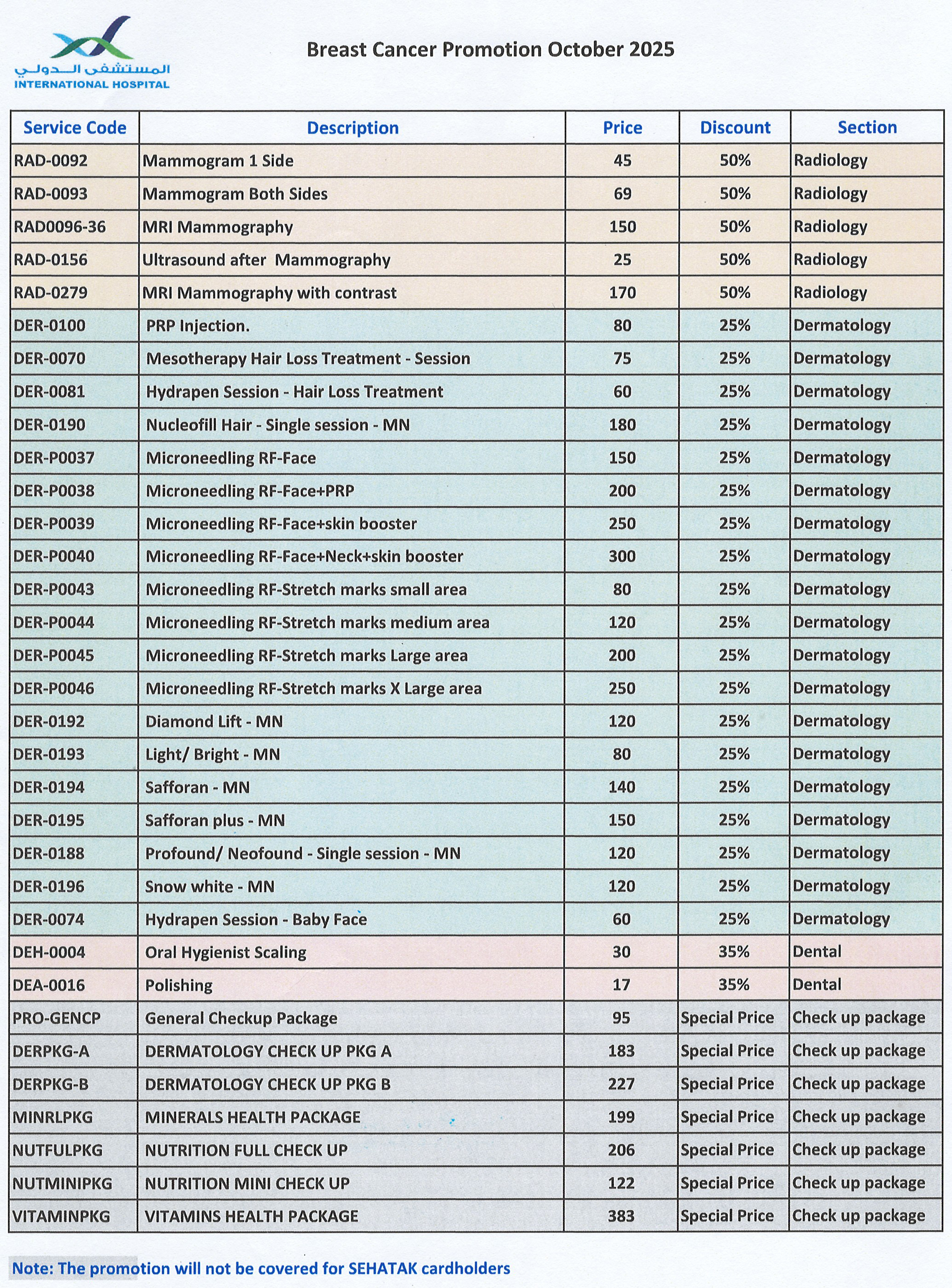 المستشفى الدولي
INTERNATIONAL HOSPITAL

Breast Cancer Promotion October 2025

| Service Code | Description | Price | Discount | Section |
|---|---|---|---|---|
| RAD-0092 | Mammogram 1 Side | 45 | 50% | Radiology |
| RAD-0093 | Mammogram Both Sides | 69 | 50% | Radiology |
| RAD0096-36 | MRI Mammography | 150 | 50% | Radiology |
| RAD-0156 | Ultrasound after Mammography | 25 | 50% | Radiology |
| RAD-0279 | MRI Mammography with contrast | 170 | 50% | Radiology |
| DER-0100 | PRP Injection. | 80 | 25% | Dermatology |
| DER-0070 | Mesotherapy Hair Loss Treatment - Session | 75 | 25% | Dermatology |
| DER-0081 | Hydrapen Session - Hair Loss Treatment | 60 | 25% | Dermatology |
| DER-0190 | Nucleofill Hair - Single session - MN | 180 | 25% | Dermatology |
| DER-P0037 | Microneedling RF-Face | 150 | 25% | Dermatology |
| DER-P0038 | Microneedling RF-Face+PRP | 200 | 25% | Dermatology |
| DER-P0039 | Microneedling RF-Face+skin booster | 250 | 25% | Dermatology |
| DER-P0040 | Microneedling RF-Face+Neck+skin booster | 300 | 25% | Dermatology |
| DER-P0043 | Microneedling RF-Stretch marks small area | 80 | 25% | Dermatology |
| DER-P0044 | Microneedling RF-Stretch marks medium area | 120 | 25% | Dermatology |
| DER-P0045 | Microneedling RF-Stretch marks Large area | 200 | 25% | Dermatology |
| DER-P0046 | Microneedling RF-Stretch marks X Large area | 250 | 25% | Dermatology |
| DER-0192 | Diamond Lift - MN | 120 | 25% | Dermatology |
| DER-0193 | Light/ Bright - MN | 80 | 25% | Dermatology |
| DER-0194 | Safforan - MN | 140 | 25% | Dermatology |
| DER-0195 | Safforan plus - MN | 150 | 25% | Dermatology |
| DER-0188 | Profound/ Neofound - Single session - MN | 120 | 25% | Dermatology |
| DER-0196 | Snow white - MN | 120 | 25% | Dermatology |
| DER-0074 | Hydrapen Session - Baby Face | 60 | 25% | Dermatology |
| DEH-0004 | Oral Hygienist Scaling | 30 | 35% | Dental |
| DEA-0016 | Polishing | 17 | 35% | Dental |
| PRO-GENCP | General Checkup Package | 95 | Special Price | Check up package |
| DERPKG-A | DERMATOLOGY CHECK UP PKG A | 183 | Special Price | Check up package |
| DERPKG-B | DERMATOLOGY CHECK UP PKG B | 227 | Special Price | Check up package |
| MINRLPKG | MINERALS HEALTH PACKAGE | 199 | Special Price | Check up package |
| NUTFULPKG | NUTRITION FULL CHECK UP | 206 | Special Price | Check up package |
| NUTMINIPKG | NUTRITION MINI CHECK UP | 122 | Special Price | Check up package |
| VITAMINPKG | VITAMINS HEALTH PACKAGE | 383 | Special Price | Check up package |

Note: The promotion will not be covered for SEHATAK cardholders